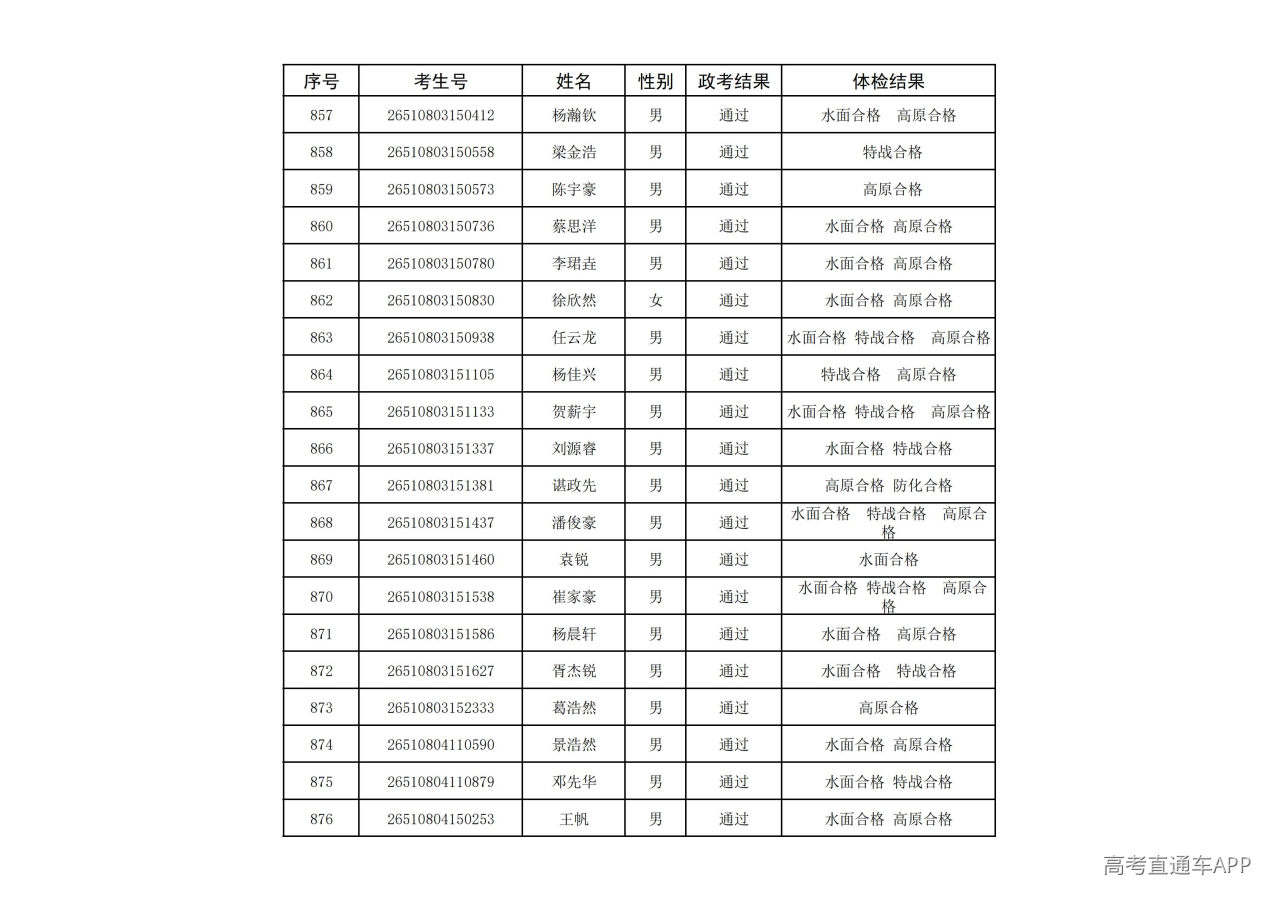 | 序号 | 考生号 | 姓名 | 性别 | 政考结果 | 体检结果 |
|---|---|---|---|---|---|
| 857 | 26510803150412 | 杨瀚钦 | 男 | 通过 | 水面合格 高原合格 |
| 858 | 26510803150558 | 梁金浩 | 男 | 通过 | 特战合格 |
| 859 | 26510803150573 | 陈宇豪 | 男 | 通过 | 高原合格 |
| 860 | 26510803150736 | 蔡思洋 | 男 | 通过 | 水面合格 高原合格 |
| 861 | 26510803150780 | 李珺垚 | 男 | 通过 | 水面合格 高原合格 |
| 862 | 26510803150830 | 徐欣然 | 女 | 通过 | 水面合格 高原合格 |
| 863 | 26510803150938 | 任云龙 | 男 | 通过 | 水面合格 特战合格 高原合格 |
| 864 | 26510803151105 | 杨佳兴 | 男 | 通过 | 特战合格 高原合格 |
| 865 | 26510803151133 | 贺薪宇 | 男 | 通过 | 水面合格 特战合格 高原合格 |
| 866 | 26510803151337 | 刘源睿 | 男 | 通过 | 水面合格 特战合格 |
| 867 | 26510803151381 | 谌政先 | 男 | 通过 | 高原合格 防化合格 |
| 868 | 26510803151437 | 潘俊豪 | 男 | 通过 | 水面合格 特战合格 高原合格 |
| 869 | 26510803151460 | 袁锐 | 男 | 通过 | 水面合格 |
| 870 | 26510803151538 | 崔家豪 | 男 | 通过 | 水面合格 特战合格 高原合格 |
| 871 | 26510803151586 | 杨晨轩 | 男 | 通过 | 水面合格 高原合格 |
| 872 | 26510803151627 | 胥杰锐 | 男 | 通过 | 水面合格 特战合格 |
| 873 | 26510803152333 | 葛浩然 | 男 | 通过 | 高原合格 |
| 874 | 26510804110590 | 景浩然 | 男 | 通过 | 水面合格 高原合格 |
| 875 | 26510804110879 | 邓先华 | 男 | 通过 | 水面合格 特战合格 |
| 876 | 26510804150253 | 王帆 | 男 | 通过 | 水面合格 高原合格 |

高考直通车APP